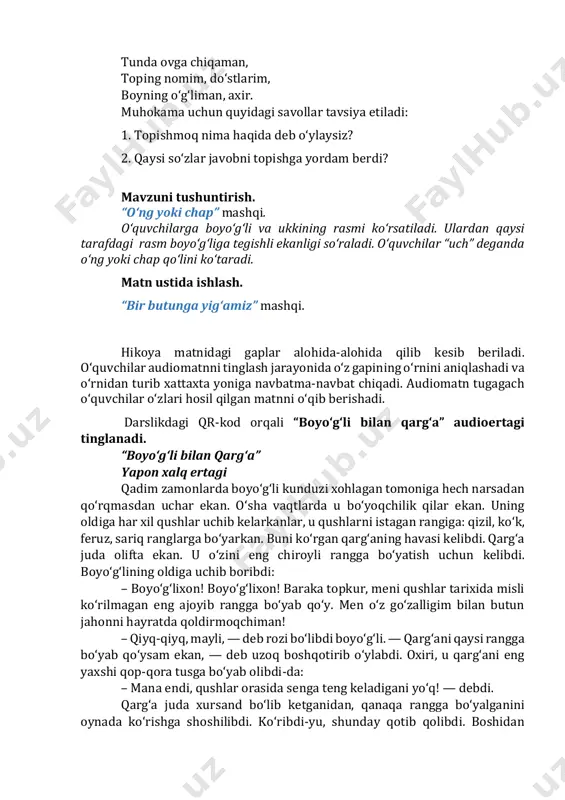 Tunda ovga chiqaman,
Toping nomim, do‘stlarim,
Boyning o‘g‘liman, axir.
Muhokama uchun quyidagi savollar tavsiya etiladi:

1. Topishmoq nima haqida deb o‘ylaysiz?

2. Qaysi so‘zlar javobni topishga yordam berdi?

Mavzuni tushuntirish.
“O‘ng yoki chap” mashqi.
O‘quvchilarga boyo‘g‘li va ukkining rasmi ko‘rsatiladi. Ulardan qaysi tarafdagi rasm boyo‘g‘liga tegishli ekanligi so‘raladi. O‘quvchilar “uch” deganda o‘ng yoki chap qo‘lini ko‘taradi.

Matn ustida ishlash.

“Bir butunga yig‘amiz” mashqi.

Hikoya matnidagi gaplar alohida-alohida qilib kesib beriladi. O‘quvchilar audiomatnni tinglash jarayonida o‘z gapining o‘rnini aniqlashadi va o‘rnidan turib xattaxta yoniga navbatma-navbat chiqadi. Audiomatn tugagach o‘quvchilar o‘zlari hosil qilgan matnni o‘qib berishadi.

Darslikdagi QR-kod orqali “Boyo‘g‘li bilan qarg‘a” audioertagi tinglanadi.

“Boyo‘g‘li bilan Qarg‘a”
Yapon xalq ertagi
Qadim zamonlarda boyo‘g‘li kunduzi xohlagan tomoniga hech narsadan qo‘rqmasdan uchar ekan. O‘sha vaqtlarda u bo‘yoqchilik qilar ekan. Uning oldiga har xil qushlar uchib kelarkanlar, u qushlarni istagan rangiga: qizil, ko‘k, feruz, sariq ranglarga bo‘yarkan. Buni ko‘rgan qarg‘aning havasi kelibdi. Qarg‘a juda olifta ekan. U o‘zini eng chiroyli rangga bo‘yatish uchun kelibdi. Boyo‘g‘lining oldiga uchib boribdi:
– Boyo‘g‘lixon! Boyo‘g‘lixon! Baraka topkur, meni qushlar tarixida misli ko‘rilmagan eng ajoyib rangga bo‘yab qo‘y. Men o‘z go‘zalligim bilan butun jahonni hayratda qoldirmoqchiman!
– Qiyq-qiyq, mayli, — deb rozi bo‘libdi boyo‘g‘li. — Qarg‘ani qaysi rangga bo‘yab qo‘ysam ekan, — deb uzoq boshqotirib o‘ylabdi. Oxiri, u qarg‘ani eng yaxshi qop-qora tusga bo‘yab olibdi-da:
– Mana endi, qushlar orasida senga teng keladigani yo‘q! — debdi.
Qarg‘a juda xursand bo‘lib ketganidan, qanaqa rangga bo‘yalganini oynada ko‘rishga shoshilibdi. Ko‘ribdi-yu, shunday qotib qolibdi. Boshidan

FaylHub.uz